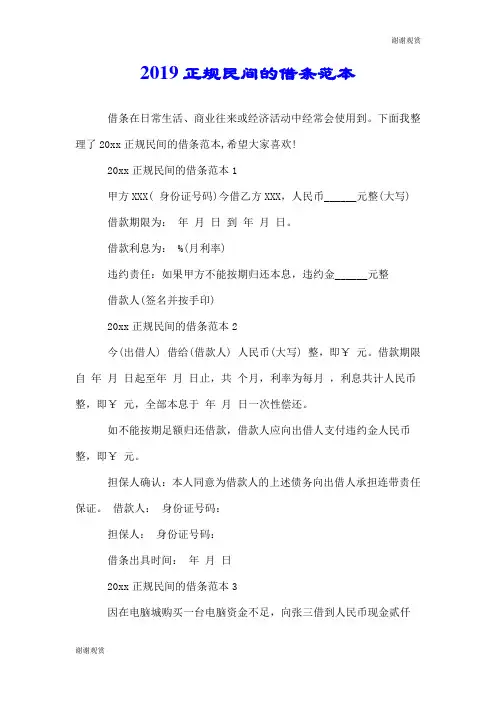 谢谢观赏

2019 正规民间的借条范本

借条在日常生活、商业往来或经济活动中经常会使用到。下面我整理了 20xx 正规民间的借条范本，希望大家喜欢！

20xx 正规民间的借条范本 1

甲方 XXX（ 身份证号码）今借乙方 XXX，人民币______元整（大写）

借款期限为： 年 月 日 到 年 月 日。

借款利息为： %（月利率）

违约责任：如果甲方不能按期归还本息，违约金______元整

借款人（签名并按手印）

20xx 正规民间的借条范本 2

今（出借人） 借给（借款人） 人民币（大写） 整，即￥ 元。借款期限自 年 月 日起至年 月 日止，共 个月，利率为每月 ，利息共计人民币 整，即￥ 元，全部本息于 年 月 日一次性偿还。

如不能按期足额归还借款，借款人应向出借人支付违约金人民币 整，即￥ 元。

担保人确认：本人同意为借款人的上述债务向出借人承担连带责任保证。 借款人： 身份证号码：

担保人： 身份证号码：

借条出具时间： 年 月 日

20xx 正规民间的借条范本 3

因在电脑城购买一台电脑资金不足，向张三借到人民币现金贰仟

谢谢观赏